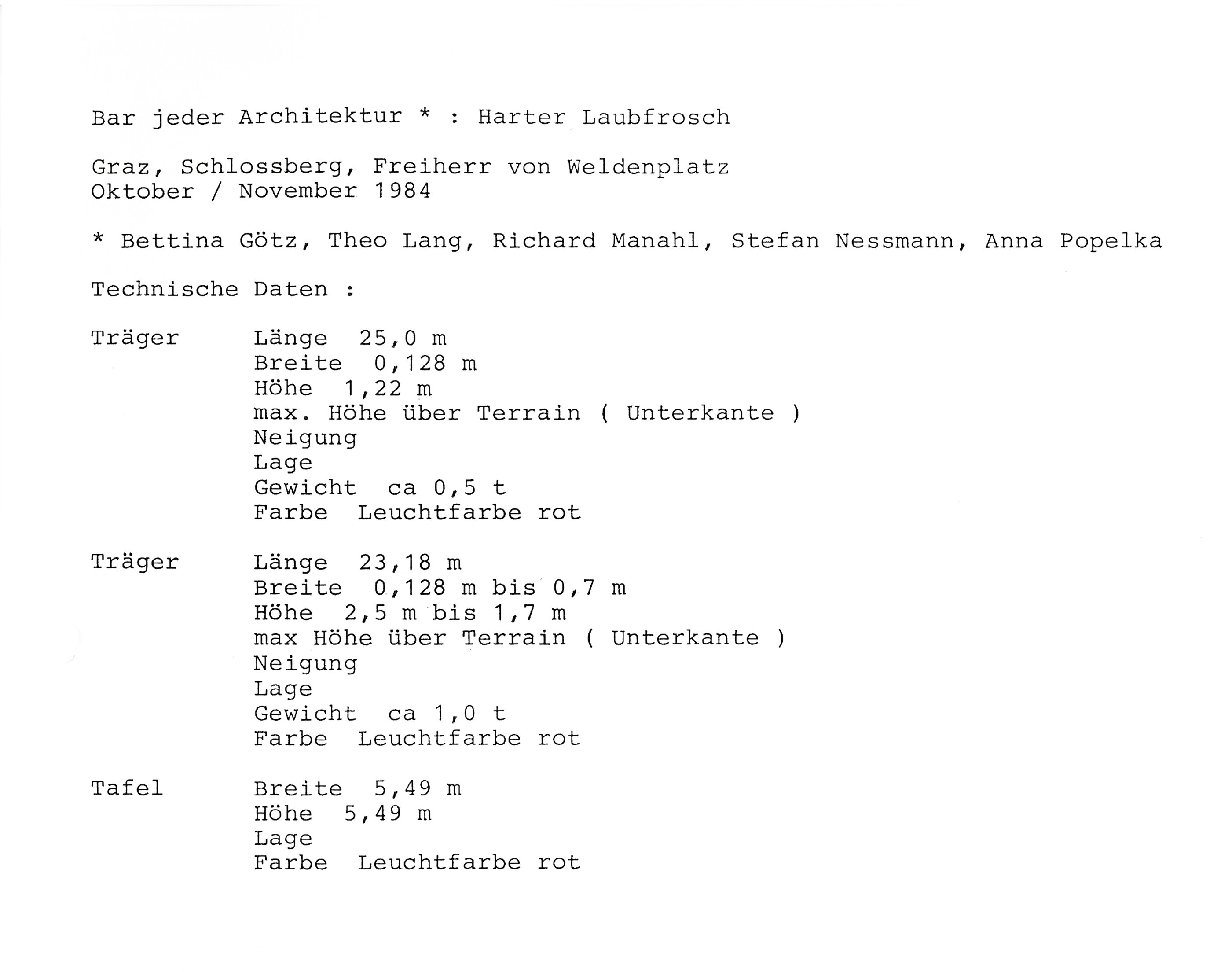 Bar jeder Architektur * : Harter Laubfrosch

Graz, Schlossberg, Freiherr von Weldenplatz
Oktober / November 1984

* Bettina Götz, Theo Lang, Richard Manahl, Stefan Nessmann, Anna Popelka

Technische Daten :

Träger
Länge 25,0 m
Breite 0,128 m
Höhe 1,22 m
max. Höhe über Terrain ( Unterkante )
Neigung
Lage
Gewicht ca 0,5 t
Farbe Leuchtfarbe rot

Träger
Länge 23,18 m
Breite 0,128 m bis 0,7 m
Höhe 2,5 m bis 1,7 m
max Höhe über Terrain ( Unterkante )
Neigung
Lage
Gewicht ca 1,0 t
Farbe Leuchtfarbe rot

Tafel
Breite 5,49 m
Höhe 5,49 m
Lage
Farbe Leuchtfarbe rot